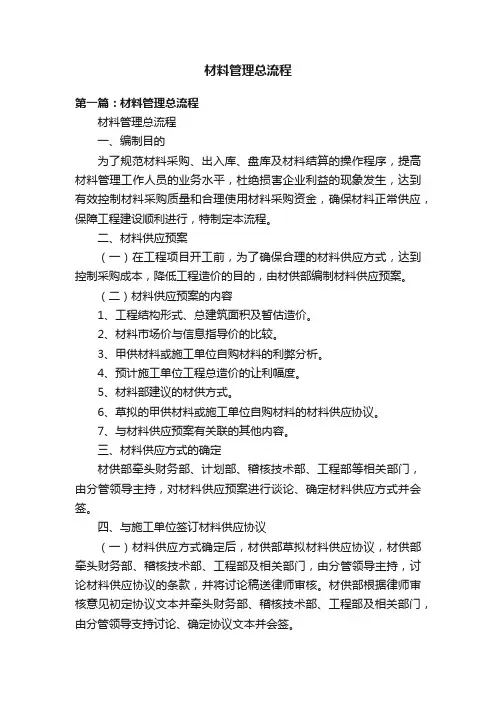 材料管理总流程

第一篇：材料管理总流程

材料管理总流程

一、编制目的

为了规范材料采购、出入库、盘库及材料结算的操作程序，提高材料管理工作人员的业务水平，杜绝损害企业利益的现象发生，达到有效控制材料采购质量和合理使用材料采购资金，确保材料正常供应，保障工程建设顺利进行，特制定本流程。

二、材料供应预案

（一）在工程项目开工前，为了确保合理的材料供应方式，达到控制采购成本，降低工程造价的目的，由材供部编制材料供应预案。

（二）材料供应预案的内容

1、工程结构形式、总建筑面积及暂估造价。

2、材料市场价与信息指导价的比较。

3、甲供材料或施工单位自购材料的利弊分析。

4、预计施工单位工程总造价的让利幅度。

5、材料部建议的材供方式。

6、草拟的甲供材料或施工单位自购材料的材料供应协议。

7、与材料供应预案有关联的其他内容。

三、材料供应方式的确定

材供部牵头财务部、计划部、稽核技术部、工程部等相关部门，由分管领导主持，对材料供应预案进行谈论、确定材料供应方式并会签。

四、与施工单位签订材料供应协议

（一）材料供应方式确定后，材供部草拟材料供应协议，材供部牵头财务部、稽核技术部、工程部及相关部门，由分管领导主持，讨论材料供应协议的条款，并将讨论稿送律师审核。材供部根据律师审核意见初定协议文本并牵头财务部、稽核技术部、工程部及相关部门，由分管领导支持讨论、确定协议文本并会签。